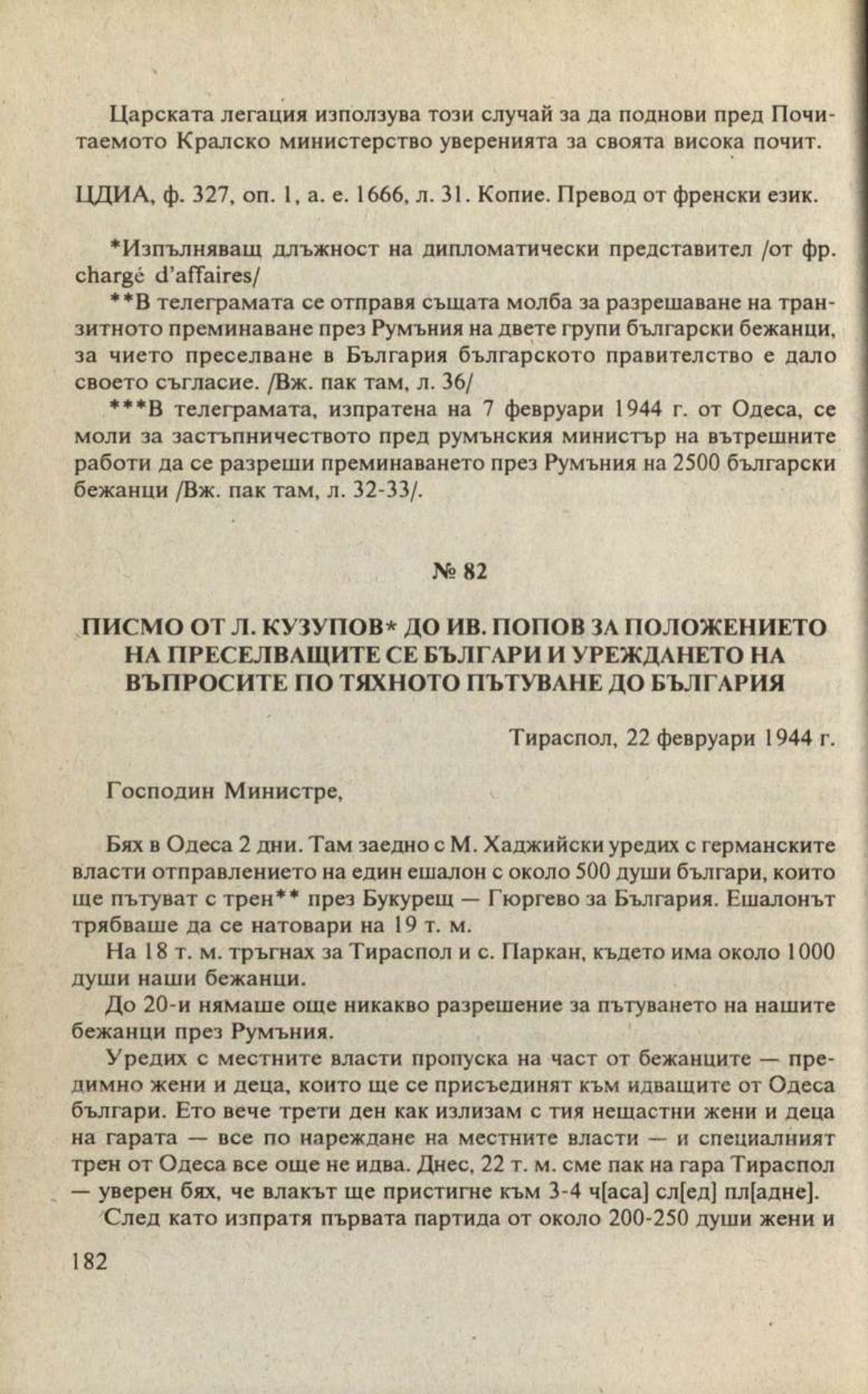 Царската легация използува този случай за да поднови пред Почитаемото Кралско министерство уверенията за своята висока почит.

ЦДИА, ф. 327, оп. 1, а. е. 1666, л. 31. Копие. Превод от френски език.

*Изпълняващ длъжност на дипломатически представител /от фр. chargé d'affaires/

**В телеграмата се отправя същата молба за разрешаване на транзитното преминаване през Румъния на двете групи български бежанци, за чието преселване в България българското правителство е дало своето съгласие. /Вж. пак там, л. 36/

***В телеграмата, изпратена на 7 февруари 1944 г. от Одеса, се моли за застъпничеството пред румънския министър на вътрешните работи да се разреши преминаването през Румъния на 2500 български бежанци /Вж. пак там, л. 32-33/.

№ 82

ПИСМО ОТ Л. КУЗУПОВ* ДО ИВ. ПОПОВ ЗА ПОЛОЖЕНИЕТО НА ПРЕСЕЛВАЩИТЕ СЕ БЪЛГАРИ И УРЕЖДАНЕТО НА ВЪПРОСИТЕ ПО ТЯХНОТО ПЪТУВАНЕ ДО БЪЛГАРИЯ

Тираспол, 22 февруари 1944 г.

Господин Министре,

Бях в Одеса 2 дни. Там заедно с М. Хаджийски уредих с германските власти отправлението на един ешалон с около 500 души българи, които ще пътуват с трен** през Букурещ — Гюргево за България. Ешалонът трябваше да се натовари на 19 т. м.

На 18 т. м. тръгнах за Тираспол и с. Паркан, където има около 1000 души наши бежанци.

До 20-и нямаше още никакво разрешение за пътуването на нашите бежанци през Румъния.

Уредих с местните власти пропуска на част от бежанците — предимно жени и деца, които ще се присъединят към идващите от Одеса българи. Ето вече трети ден как излизам с тия нещастни жени и деца на гарата — все по нареждане на местните власти — и специалният трен от Одеса все още не идва. Днес, 22 т. м. сме пак на гара Тираспол — уверен бях, че влакът ще пристигне към 3-4 ч[аса] сл[ед] пл[адне].

След като изпратя първата партида от около 200-250 души жени и

182